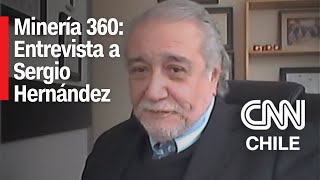 Minería 360: Entrevista a Sergio Hernández

CNN
CHILE